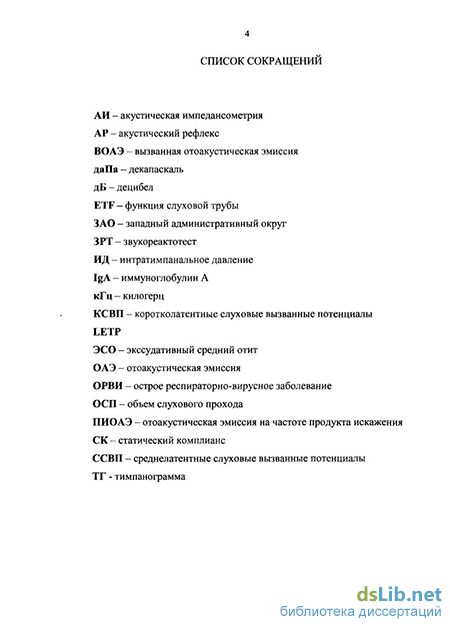 4

СПИСОК СОКРАЩЕНИЙ

АИ – акустическая импедансометрия

АР – акустический рефлекс

ВОАЭ – вызванная отоакустическая эмиссия

даПа – декапаскаль

дБ – децибел

ETF – функция слуховой трубы

ЗАО – западный административный округ

ЗРТ – звукореактотест

ИД – интратимпанальное давление

IgA – иммуноглобулин А

кГц – килогерц

КСВП – коротколатентные слуховые вызванные потенциалы

LETP

ЭСО – экссудативный средний отит

ОАЭ – отоакустическая эмиссия

ОРВИ – острое респираторно-вирусное заболевание

ОСП – объем слухового прохода

ПИОАЭ – отоакустическая эмиссия на частоте продукта искажения

СК – статический комплианс

ССВП – среднелатентные слуховые вызванные потенциалы

ТГ - тимпанограмма

dsLib.net
библиотека диссертаций